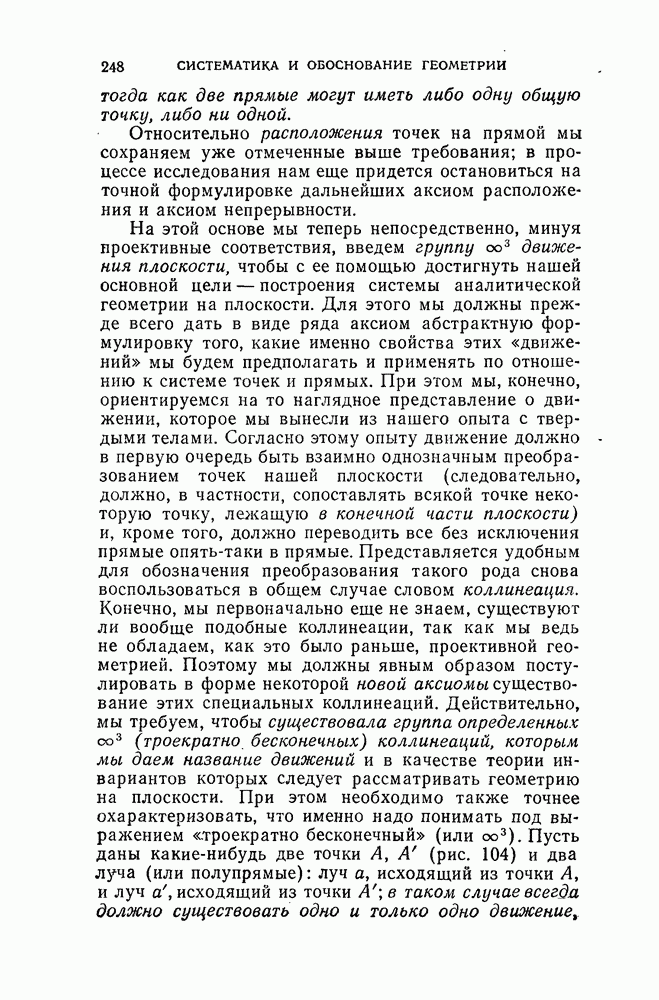 248 СИСТЕМАТИКА И ОБОСНОВАНИЕ ГЕОМЕТРИИ

тогда как две прямые могут иметь либо одну общую точку, либо ни одной.

Относительно расположения точек на прямой мы сохраняем уже отмеченные выше требования; в процессе исследования нам еще придется остановиться на точной формулировке дальнейших аксиом расположения и аксиом непрерывности.

На этой основе мы теперь непосредственно, минуя проективные соответствия, введем группу $\infty^3$ движения плоскости, чтобы с ее помощью достигнуть нашей основной цели — построения системы аналитической геометрии на плоскости. Для этого мы должны прежде всего дать в виде ряда аксиом абстрактную формулировку того, какие именно свойства этих «движений» мы будем предполагать и применять по отношению к системе точек и прямых. При этом мы, конечно, ориентируемся на то наглядное представление о движении, которое мы вынесли из нашего опыта с твердыми телами. Согласно этому опыту движение должно в первую очередь быть взаимно однозначным преобразованием точек нашей плоскости (следовательно, должно, в частности, сопоставлять всякой точке некоторую точку, лежащую в конечной части плоскости) и, кроме того, должно переводить все без исключения прямые опять-таки в прямые. Представляется удобным для обозначения преобразования такого рода снова воспользоваться в общем случае словом коллинеация. Конечно, мы первоначально еще не знаем, существуют ли вообще подобные коллинеации, так как мы ведь не обладаем, как это было раньше, проективной геометрией. Поэтому мы должны явным образом постулировать в форме некоторой новой аксиомы существование этих специальных коллинеаций. Действительно, мы требуем, чтобы существовала группа определенных $\infty^3$ (троекратно бесконечных) коллинеаций, которым мы даем название движений и в качестве теории инвариантов которых следует рассматривать геометрию на плоскости. При этом необходимо также точнее охарактеризовать, что именно надо понимать под выражением «троекратно бесконечный» (или $\infty^3$). Пусть даны какие-нибудь две точки $A$, $A'$ (рис. 104) и два луча (или полупрямые): луч $a$, исходящий из точки $A$, и луч $a'$, исходящий из точки $A'$; в таком случае всегда должно существовать одно и только одно движение,